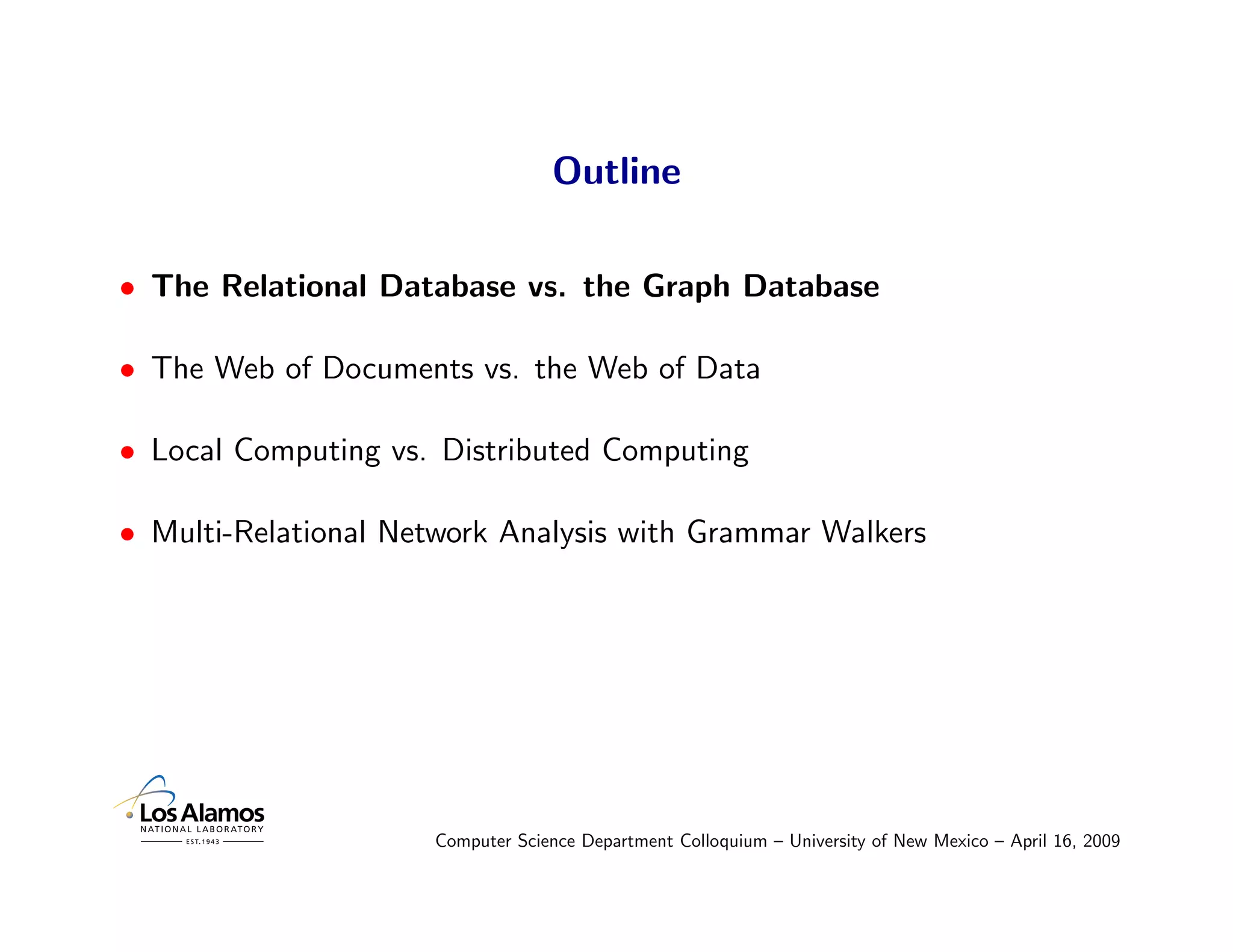 Outline

• The Relational Database vs. the Graph Database

• The Web of Documents vs. the Web of Data

• Local Computing vs. Distributed Computing

• Multi-Relational Network Analysis with Grammar Walkers

Los Alamos
NATIONAL LABORATORY
EST. 1943

Computer Science Department Colloquium – University of New Mexico – April 16, 2009